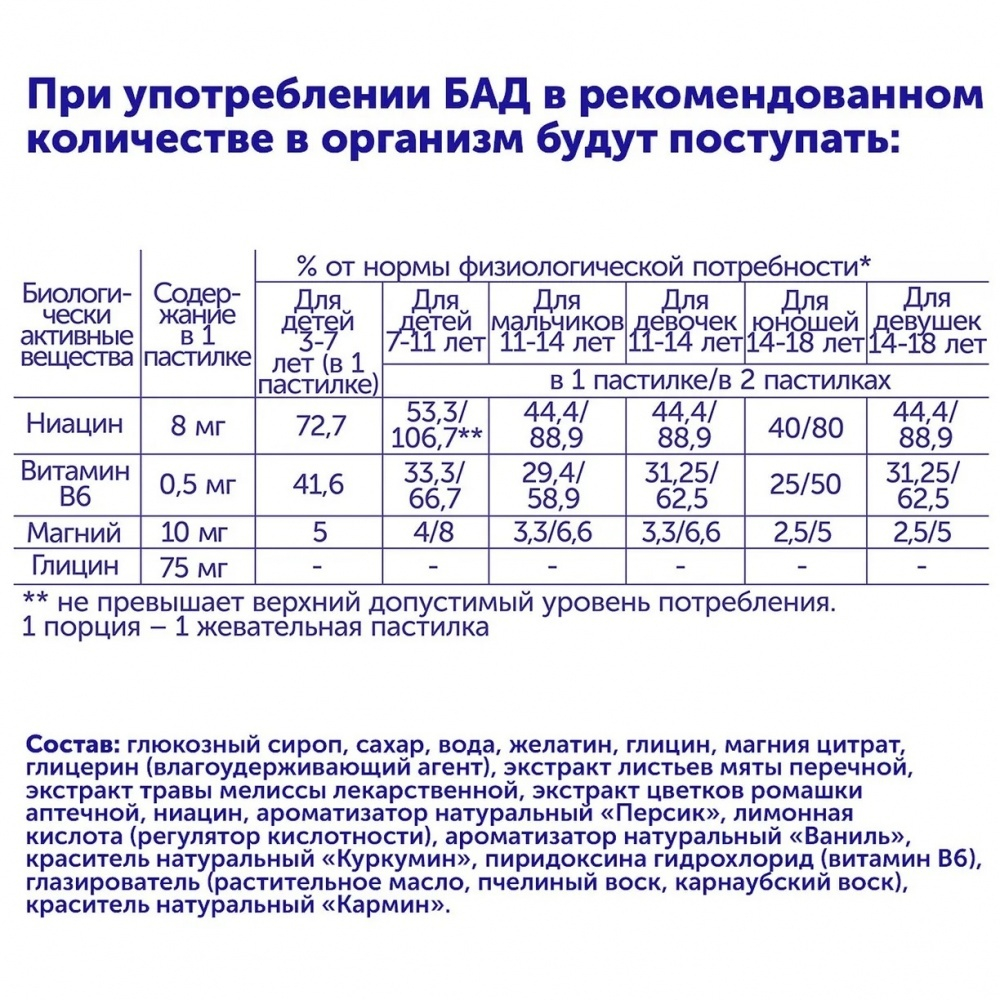 При употреблении БАД в рекомендованном количестве в организм будут поступать:

| Биологически активные вещества | Содержание в 1 пастилке | % от нормы физиологической потребности* | | | | | |
|---|---|---|---|---|---|---|---|
| | | Для детей 3-7 лет (в 1 пастилке) | Для детей 7-11 лет | Для мальчиков 11-14 лет | Для девочек 11-14 лет | Для юношей 14-18 лет | Для девушек 14-18 лет |
| | | | в 1 пастилке/в 2 пастилках | | | | |
| Ниацин | 8 мг | 72,7 | 53,3/ 106,7** | 44,4/ 88,9 | 44,4/ 88,9 | 40/80 | 44,4/ 88,9 |
| Витамин В6 | 0,5 мг | 41,6 | 33,3/ 66,7 | 29,4/ 58,9 | 31,25/ 62,5 | 25/50 | 31,25/ 62,5 |
| Магний | 10 мг | 5 | 4/8 | 3,3/6,6 | 3,3/6,6 | 2,5/5 | 2,5/5 |
| Глицин | 75 мг | - | - | - | - | - | - |

** не превышает верхний допустимый уровень потребления.
1 порция – 1 жевательная пастилка

Состав: глюкозный сироп, сахар, вода, желатин, глицин, магния цитрат, глицерин (влагоудерживающий агент), экстракт листьев мяты перечной, экстракт травы мелиссы лекарственной, экстракт цветков ромашки аптечной, ниацин, ароматизатор натуральный «Персик», лимонная кислота (регулятор кислотности), ароматизатор натуральный «Ваниль», краситель натуральный «Куркумин», пиридоксина гидрохлорид (витамин В6), глазирователь (растительное масло, пчелиный воск, карнаубский воск), краситель натуральный «Кармин».